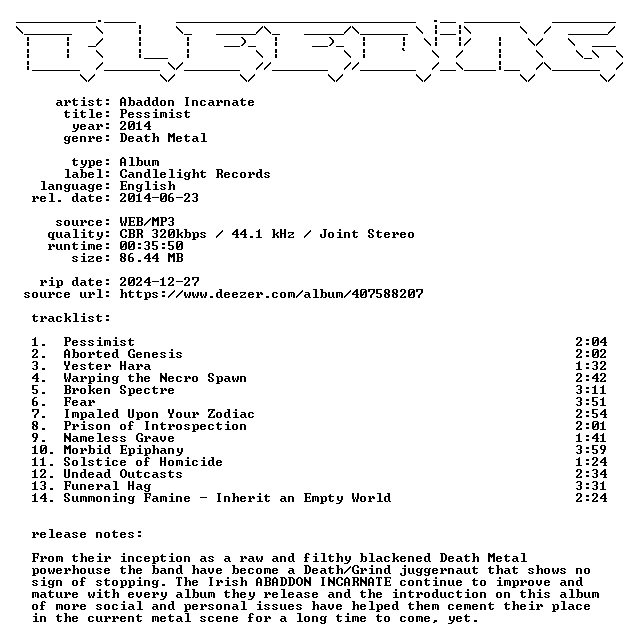 artist: Abaddon Incarnate
title: Pessimist
year: 2014
genre: Death Metal

type: Album
label: Candlelight Records
language: English
rel. date: 2014-06-23

source: WEB/MP3
quality: CBR 320kbps / 44.1 kHz / Joint Stereo
runtime: 00:35:50
size: 86.44 MB

rip date: 2024-12-27
source url: https://www.deezer.com/album/407588207

tracklist:

1. Pessimist 2:04
2. Aborted Genesis 2:02
3. Yester Hara 1:32
4. Warping the Necro Spawn 2:42
5. Broken Spectre 3:11
6. Fear 3:51
7. Impaled Upon Your Zodiac 2:54
8. Prison of Introspection 2:01
9. Nameless Grave 1:41
10. Morbid Epiphany 3:59
11. Solstice of Homicide 1:24
12. Undead Outcasts 2:34
13. Funeral Hag 3:31
14. Summoning Famine - Inherit an Empty World 2:24

release notes:

From their inception as a raw and filthy blackened Death Metal powerhouse the band have become a Death/Grind juggernaut that shows no sign of stopping. The Irish ABADDON INCARNATE continue to improve and mature with every album they release and the introduction on this album of more social and personal issues have helped them cement their place in the current metal scene for a long time to come, yet.